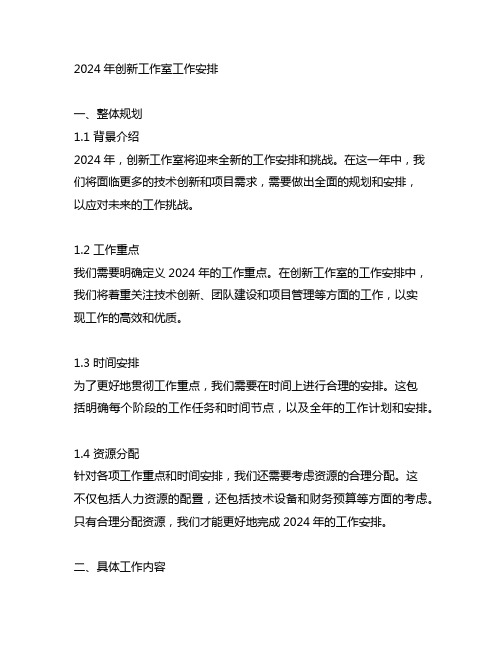 2024 年创新工作室工作安排

一、整体规划

1.1 背景介绍

2024 年，创新工作室将迎来全新的工作安排和挑战。在这一年中，我们将面临更多的技术创新和项目需求，需要做出全面的规划和安排，以应对未来的工作挑战。

1.2 工作重点

我们需要明确定义 2024 年的工作重点。在创新工作室的工作安排中，我们将着重关注技术创新、团队建设和项目管理等方面的工作，以实现工作的高效和优质。

1.3 时间安排

为了更好地贯彻工作重点，我们需要在时间上进行合理的安排。这包括明确每个阶段的工作任务和时间节点，以及全年的工作计划和安排。

1.4 资源分配

针对各项工作重点和时间安排，我们还需要考虑资源的合理分配。这不仅包括人力资源的配置，还包括技术设备和财务预算等方面的考虑。只有合理分配资源，我们才能更好地完成 2024 年的工作安排。

二、具体工作内容